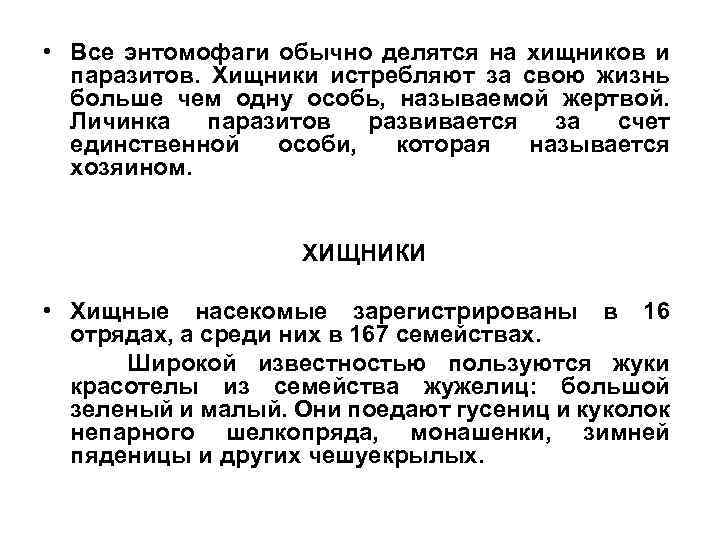 • Все энтомофаги обычно делятся на хищников и паразитов. Хищники истребляют за свою жизнь больше чем одну особь, называемой жертвой. Личинка паразитов развивается за счет единственной особи, которая называется хозяином.

ХИЩНИКИ

• Хищные насекомые зарегистрированы в 16 отрядах, а среди них в 167 семействах.

Широкой известностью пользуются жуки красотелы из семейства жужелиц: большой зеленый и малый. Они поедают гусениц и куколок непарного шелкопряда, монашенки, зимней пяденицы и других чешуекрылых.